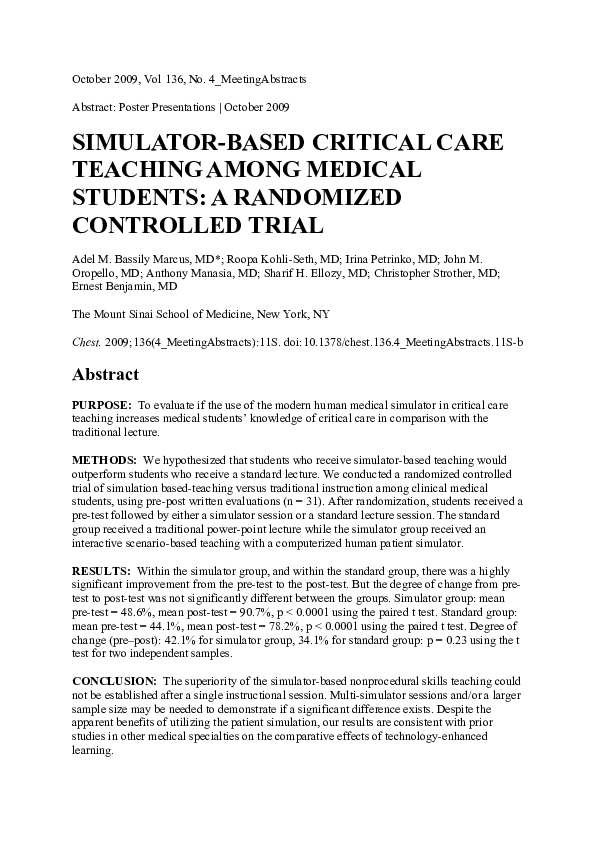 October 2009, Vol 136, No. 4_MeetingAbstracts

Abstract: Poster Presentations | October 2009

SIMULATOR-BASED CRITICAL CARE TEACHING AMONG MEDICAL STUDENTS: A RANDOMIZED CONTROLLED TRIAL

Adel M. Bassily Marcus, MD*; Roopa Kohli-Seth, MD; Irina Petrinko, MD; John M. Oropello, MD; Anthony Manasia, MD; Sharif H. Ellozy, MD; Christopher Strother, MD; Ernest Benjamin, MD

The Mount Sinai School of Medicine, New York, NY

Chest. 2009;136(4_MeetingAbstracts):11S. doi:10.1378/chest.136.4_MeetingAbstracts.11S-b

Abstract

PURPOSE: To evaluate if the use of the modern human medical simulator in critical care teaching increases medical students' knowledge of critical care in comparison with the traditional lecture.

METHODS: We hypothesized that students who receive simulator-based teaching would outperform students who receive a standard lecture. We conducted a randomized controlled trial of simulation based-teaching versus traditional instruction among clinical medical students, using pre-post written evaluations (n = 31). After randomization, students received a pre-test followed by either a simulator session or a standard lecture session. The standard group received a traditional power-point lecture while the simulator group received an interactive scenario-based teaching with a computerized human patient simulator.

RESULTS: Within the simulator group, and within the standard group, there was a highly significant improvement from the pre-test to the post-test. But the degree of change from pre-test to post-test was not significantly different between the groups. Simulator group: mean pre-test = 48.6%, mean post-test = 90.7%, p < 0.0001 using the paired t test. Standard group: mean pre-test = 44.1%, mean post-test = 78.2%, p < 0.0001 using the paired t test. Degree of change (pre–post): 42.1% for simulator group, 34.1% for standard group: p = 0.23 using the t test for two independent samples.

CONCLUSION: The superiority of the simulator-based nonprocedural skills teaching could not be established after a single instructional session. Multi-simulator sessions and/or a larger sample size may be needed to demonstrate if a significant difference exists. Despite the apparent benefits of utilizing the patient simulation, our results are consistent with prior studies in other medical specialties on the comparative effects of technology-enhanced learning.